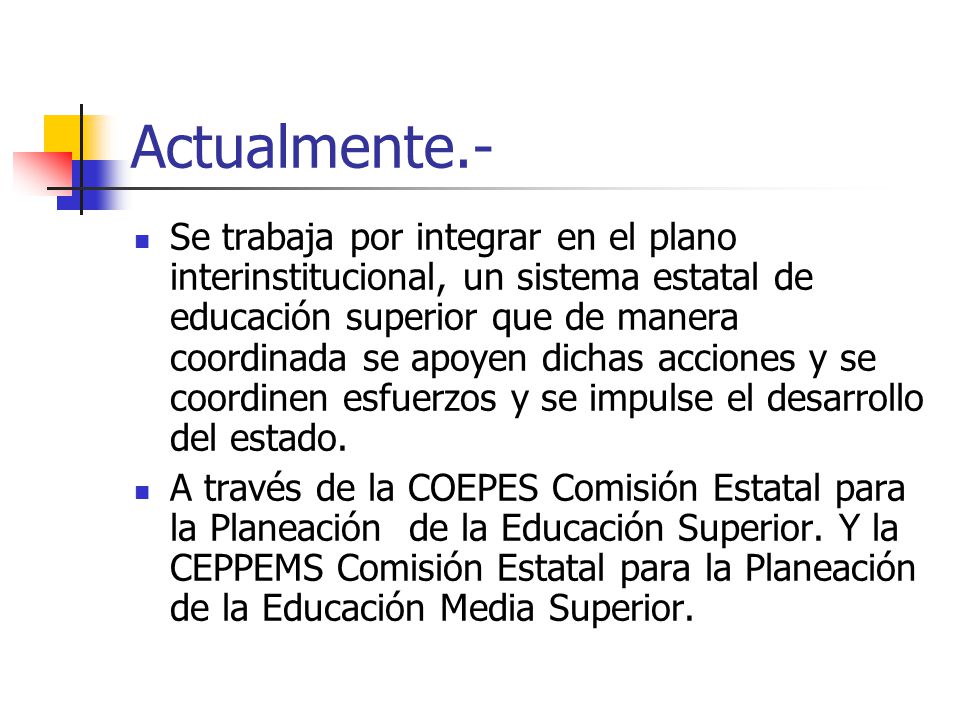 Actualmente.-

- Se trabaja por integrar en el plano interinstitucional, un sistema estatal de educación superior que de manera coordinada se apoyen dichas acciones y se coordinen esfuerzos y se impulse el desarrollo del estado.
- A través de la COEPES Comisión Estatal para la Planeación de la Educación Superior. Y la CEPPEMS Comisión Estatal para la Planeación de la Educación Media Superior.